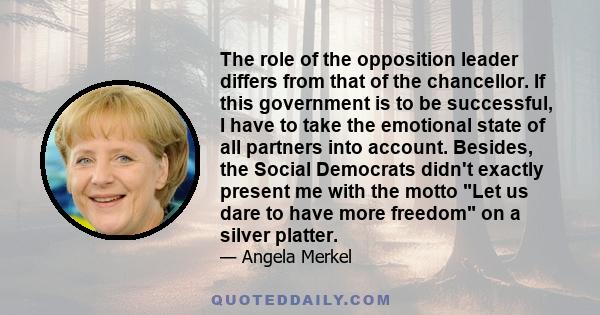 The role of the opposition leader differs from that of the chancellor. If this government is to be successful, I have to take the emotional state of all partners into account. Besides, the Social Democrats didn't exactly present me with the motto "Let us dare to have more freedom" on a silver platter.

— Angela Merkel

QUOTEDDAILY.COM